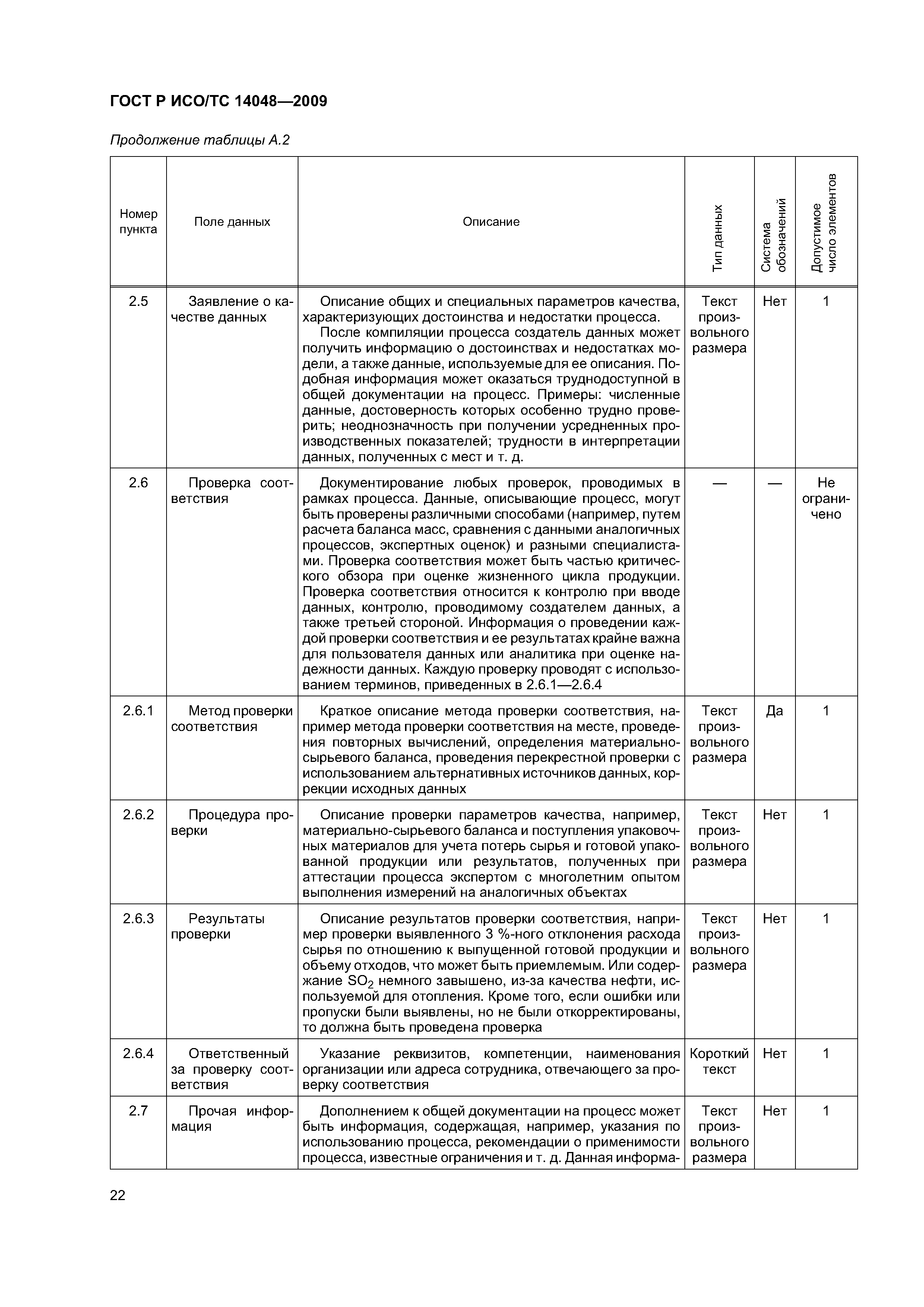 ГОСТ Р ИСО/ТС 14048—2009

Продолжение таблицы А.2

| Номер пункта | Поле данных | Описание | Тип данных | Система обозначений | Допустимое число элементов |
|---|---|---|---|---|---|
| 2.5 | Заявление о качестве данных | Описание общих и специальных параметров качества, характеризующих достоинства и недостатки процесса. После компиляции процесса создатель данных может получить информацию о достоинствах и недостатках модели, а также данные, используемые для ее описания. Подобная информация может оказаться труднодоступной в общей документации на процесс. Примеры: численные данные, достоверность которых особенно трудно проверить; неоднозначность при получении усредненных производственных показателей; трудности в интерпретации данных, полученных с мест и т. д. | Текст произвольного размера | Нет | 1 |
| 2.6 | Проверка соответствия | Документирование любых проверок, проводимых в рамках процесса. Данные, описывающие процесс, могут быть проверены различными способами (например, путем расчета баланса масс, сравнения с данными аналогичных процессов, экспертных оценок) и разными специалистами. Проверка соответствия может быть частью критического обзора при оценке жизненного цикла продукции. Проверка соответствия относится к контролю при вводе данных, контролю, проводимому создателем данных, а также третьей стороной. Информация о проведении каждой проверки соответствия и ее результатах крайне важна для пользователя данных или аналитика при оценке надежности данных. Каждую проверку проводят с использованием терминов, приведенных в 2.6.1—2.6.4 | — | — | Не ограничено |
| 2.6.1 | Метод проверки соответствия | Краткое описание метода проверки соответствия, например метода проверки соответствия на месте, проведения повторных вычислений, определения материально-сырьевого баланса, проведения перекрестной проверки с использованием альтернативных источников данных, коррекции исходных данных | Текст произвольного размера | Да | 1 |
| 2.6.2 | Процедура проверки | Описание проверки параметров качества, например, материально-сырьевого баланса и поступления упаковочных материалов для учета потерь сырья и готовой упакованной продукции или результатов, полученных при аттестации процесса экспертом с многолетним опытом выполнения измерений на аналогичных объектах | Текст произвольного размера | Нет | 1 |
| 2.6.3 | Результаты проверки | Описание результатов проверки соответствия, например проверки выявленного 3 %-ного отклонения расхода сырья по отношению к выпущенной готовой продукции и объему отходов, что может быть приемлемым. Или содержание $SO_2$ немного завышено, из-за качества нефти, используемой для отопления. Кроме того, если ошибки или пропуски были выявлены, но не были откорректированы, то должна быть проведена проверка | Текст произвольного размера | Нет | 1 |
| 2.6.4 | Ответственный за проверку соответствия | Указание реквизитов, компетенции, наименования организации или адреса сотрудника, отвечающего за проверку соответствия | Короткий текст | Нет | 1 |
| 2.7 | Прочая информация | Дополнением к общей документации на процесс может быть информация, содержащая, например, указания по использованию процесса, рекомендации о применимости процесса, известные ограничения и т. д. Данная информа- | Текст произвольного размера | Нет | 1 |

22